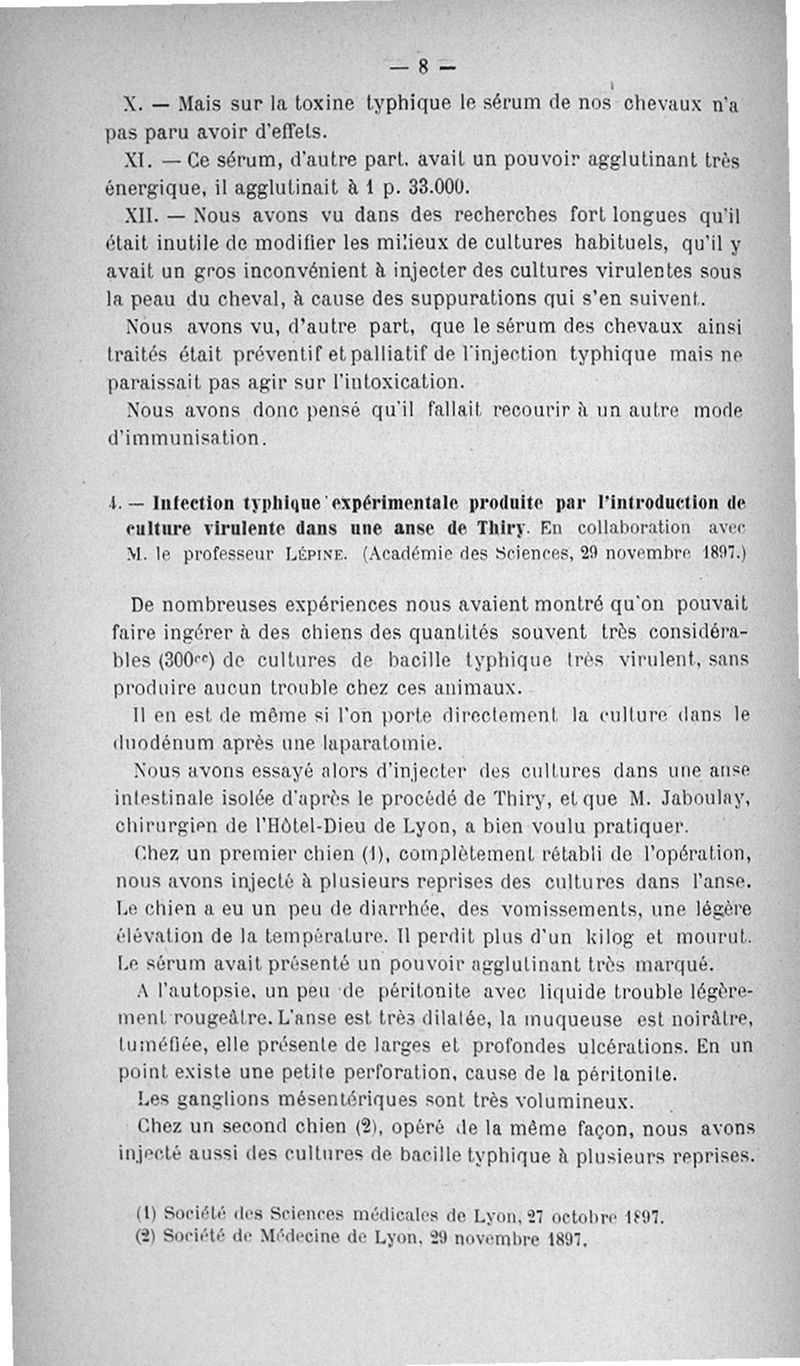 — 8 —

X. — Mais sur la toxine typhique le sérum de nos chevaux n'a pas paru avoir d'effets.

XI. — Ce sérum, d'autre part, avait un pouvoir agglutinant très énergique, il agglutinait à 1 p. 33.000.

XII. — Nous avons vu dans des recherches fort longues qu'il était inutile de modifier les milieux de cultures habituels, qu'il y avait un gros inconvénient à injecter des cultures virulentes sous la peau du cheval, à cause des suppurations qui s'en suivent.

Nous avons vu, d'autre part, que le sérum des chevaux ainsi traités était préventif et palliatif de l'injection typhique mais ne paraissait pas agir sur l'intoxication.

Nous avons donc pensé qu'il fallait recourir à un autre mode d'immunisation.

4. — Infection typhique expérimentale produite par l'introduction de culture virulente dans une anse de Thiry. En collaboration avec M. le professeur Lépine. (Académie des Sciences, 29 novembre 1897.)

De nombreuses expériences nous avaient montré qu'on pouvait faire ingérer à des chiens des quantités souvent très considérables ($300^{cc}$) de cultures de bacille typhique très virulent, sans produire aucun trouble chez ces animaux.

Il en est de même si l'on porte directement la culture dans le duodénum après une laparatomie.

Nous avons essayé alors d'injecter des cultures dans une anse intestinale isolée d'après le procédé de Thiry, et que M. Jaboulay, chirurgien de l'Hôtel-Dieu de Lyon, a bien voulu pratiquer.

Chez un premier chien (1), complètement rétabli de l'opération, nous avons injecté à plusieurs reprises des cultures dans l'anse. Le chien a eu un peu de diarrhée, des vomissements, une légère élévation de la température. Il perdit plus d'un kilog et mourut. Le sérum avait présenté un pouvoir agglutinant très marqué.

A l'autopsie, un peu de péritonite avec liquide trouble légèrement rougeâtre. L'anse est très dilatée, la muqueuse est noirâtre, tuméfiée, elle présente de larges et profondes ulcérations. En un point existe une petite perforation, cause de la péritonite.

Les ganglions mésentériques sont très volumineux.

Chez un second chien (2), opéré de la même façon, nous avons injecté aussi des cultures de bacille typhique à plusieurs reprises.

(1) Société des Sciences médicales de Lyon, 27 octobre 1897.
(2) Société de Médecine de Lyon, 29 novembre 1897.